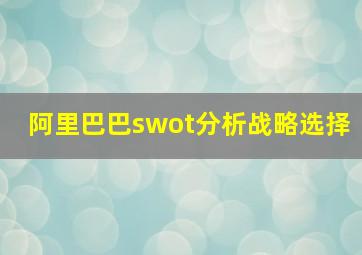 阿里巴巴swot分析战略选择